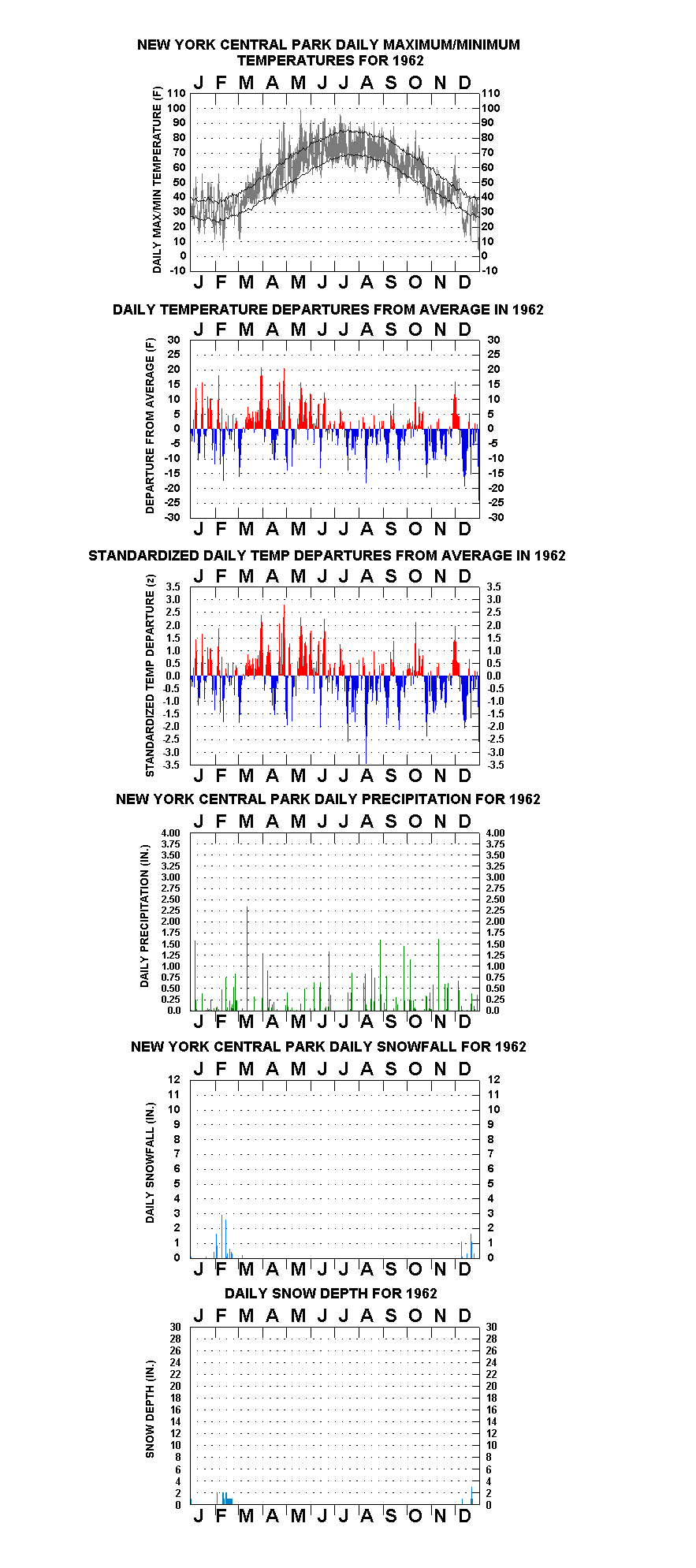 NEW YORK CENTRAL PARK DAILY MAXIMUM/MINIMUM TEMPERATURES FOR 1962

J F M A M J J A S O N D

DAILY MAX/MIN TEMPERATURE (F)

110 100 90 80 70 60 50 40 30 20 10 0 -10

110 100 90 80 70 60 50 40 30 20 10 0 -10

J F M A M J J A S O N D

DAILY TEMPERATURE DEPARTURES FROM AVERAGE IN 1962

J F M A M J J A S O N D

DEPARTURE FROM AVERAGE (F)

30 25 20 15 10 5 0 -5 -10 -15 -20 -25 -30

30 25 20 15 10 5 0 -5 -10 -15 -20 -25 -30

J F M A M J J A S O N D

STANDARDIZED DAILY TEMP DEPARTURES FROM AVERAGE IN 1962

J F M A M J J A S O N D

STANDARDIZED TEMP DEPARTURE (z)

3.5 3.0 2.5 2.0 1.5 1.0 0.5 0.0 -0.5 -1.0 -1.5 -2.0 -2.5 -3.0 -3.5

3.5 3.0 2.5 2.0 1.5 1.0 0.5 0.0 -0.5 -1.0 -1.5 -2.0 -2.5 -3.0 -3.5

J F M A M J J A S O N D

NEW YORK CENTRAL PARK DAILY PRECIPITATION FOR 1962

J F M A M J J A S O N D

DAILY PRECIPITATION (IN.)

4.00 3.75 3.50 3.25 3.00 2.75 2.50 2.25 2.00 1.75 1.50 1.25 1.00 0.75 0.50 0.25 0.0

4.00 3.75 3.50 3.25 3.00 2.75 2.50 2.25 2.00 1.75 1.50 1.25 1.00 0.75 0.50 0.25 0.0

J F M A M J J A S O N D

NEW YORK CENTRAL PARK DAILY SNOWFALL FOR 1962

J F M A M J J A S O N D

DAILY SNOWFALL (IN.)

12 11 10 9 8 7 6 5 4 3 2 1 0

12 11 10 9 8 7 6 5 4 3 2 1 0

J F M A M J J A S O N D

DAILY SNOW DEPTH FOR 1962

J F M A M J J A S O N D

SNOW DEPTH (IN.)

30 28 26 24 22 20 18 16 14 12 10 8 6 4 2 0

30 28 26 24 22 20 18 16 14 12 10 8 6 4 2 0

J F M A M J J A S O N D